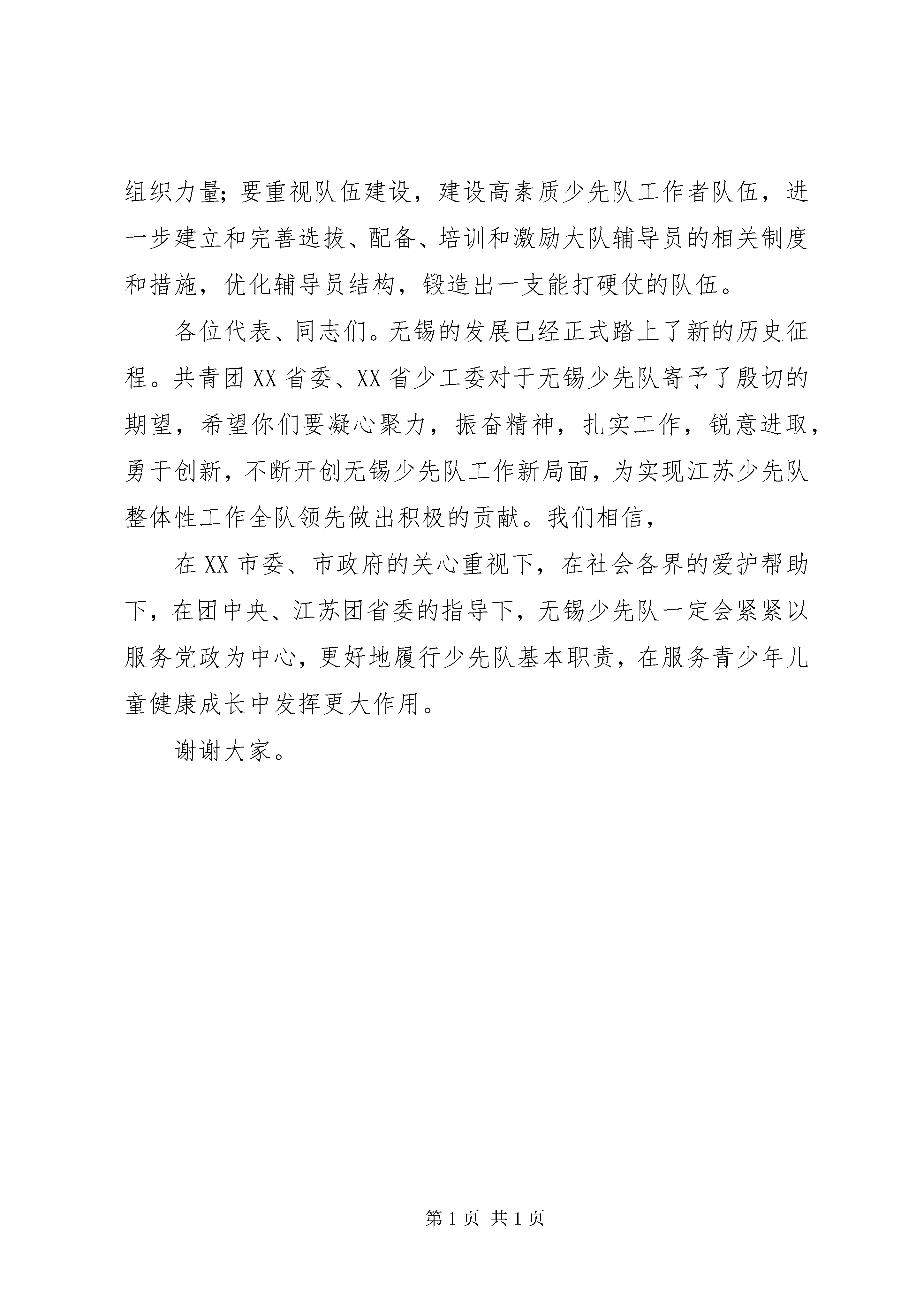 组织力量；要重视队伍建设，建设高素质少先队工作者队伍，进一步建立和完善选拔、配备、培训和激励大队辅导员的相关制度和措施，优化辅导员结构，锻造出一支能打硬仗的队伍。

各位代表、同志们。无锡的发展已经正式踏上了新的历史征程。共青团XX省委、XX省少工委对于无锡少先队寄予了殷切的期望，希望你们要凝心聚力，振奋精神，扎实工作，锐意进取，勇于创新，不断开创无锡少先队工作新局面，为实现江苏少先队整体性工作全队领先做出积极的贡献。我们相信，

在XX市委、市政府的关心重视下，在社会各界的爱护帮助下，在团中央、江苏团省委的指导下，无锡少先队一定会紧紧以服务党政为中心，更好地履行少先队基本职责，在服务青少年儿童健康成长中发挥更大作用。

谢谢大家。

第1页 共1页